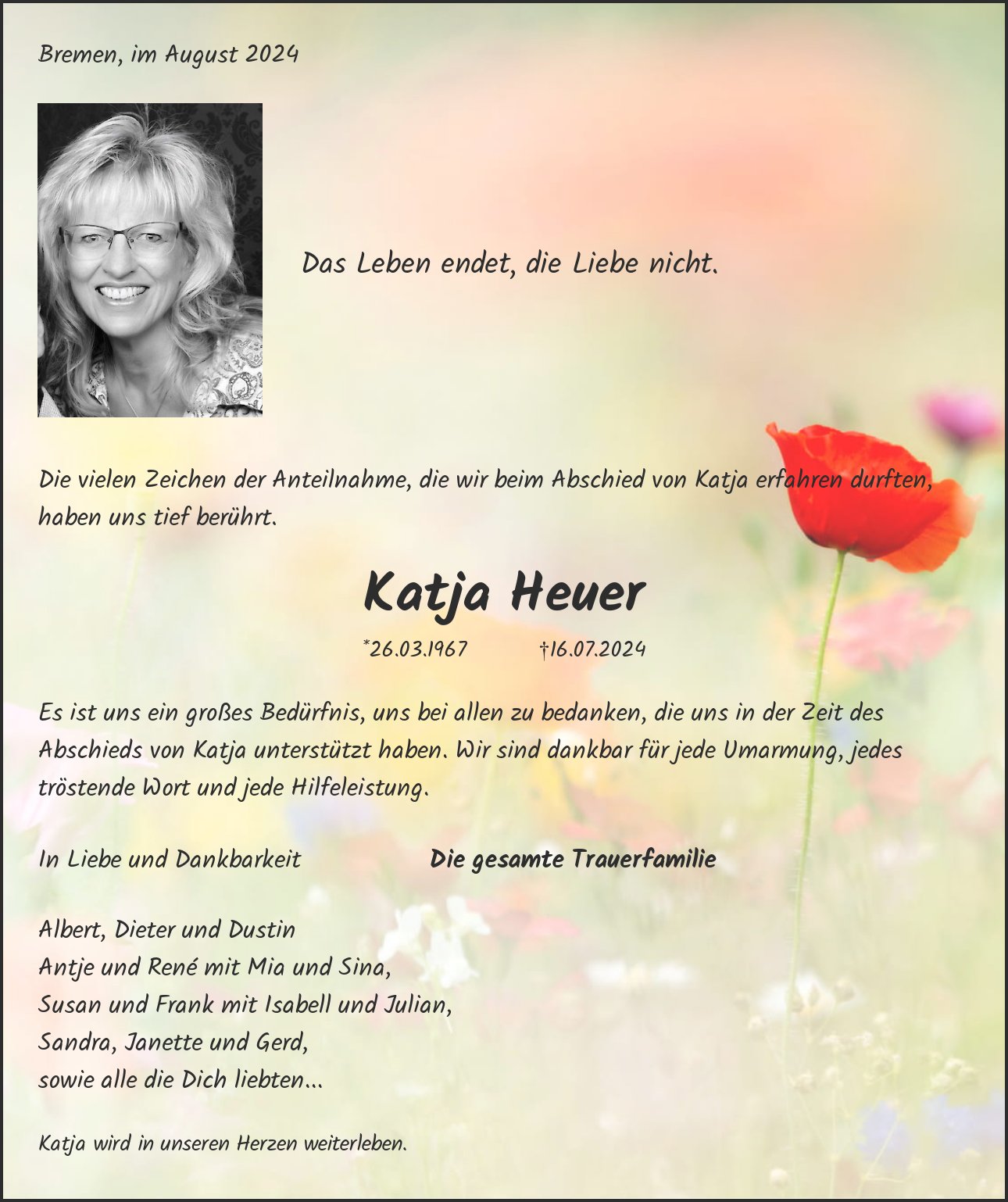 Bremen, im August 2024

Das Leben endet, die Liebe nicht.

Die vielen Zeichen der Anteilnahme, die wir beim Abschied von Katja erfahren durften, haben uns tief berührt.

Katja Heuer

*26.03.1967 †16.07.2024

Es ist uns ein großes Bedürfnis, uns bei allen zu bedanken, die uns in der Zeit des Abschieds von Katja unterstützt haben. Wir sind dankbar für jede Umarmung, jedes tröstende Wort und jede Hilfeleistung.

In Liebe und Dankbarkeit

Die gesamte Trauerfamilie

Albert, Dieter und Dustin
Antje und René mit Mia und Sina,
Susan und Frank mit Isabell und Julian,
Sandra, Janette und Gerd,
sowie alle die Dich liebten...

Katja wird in unseren Herzen weiterleben.